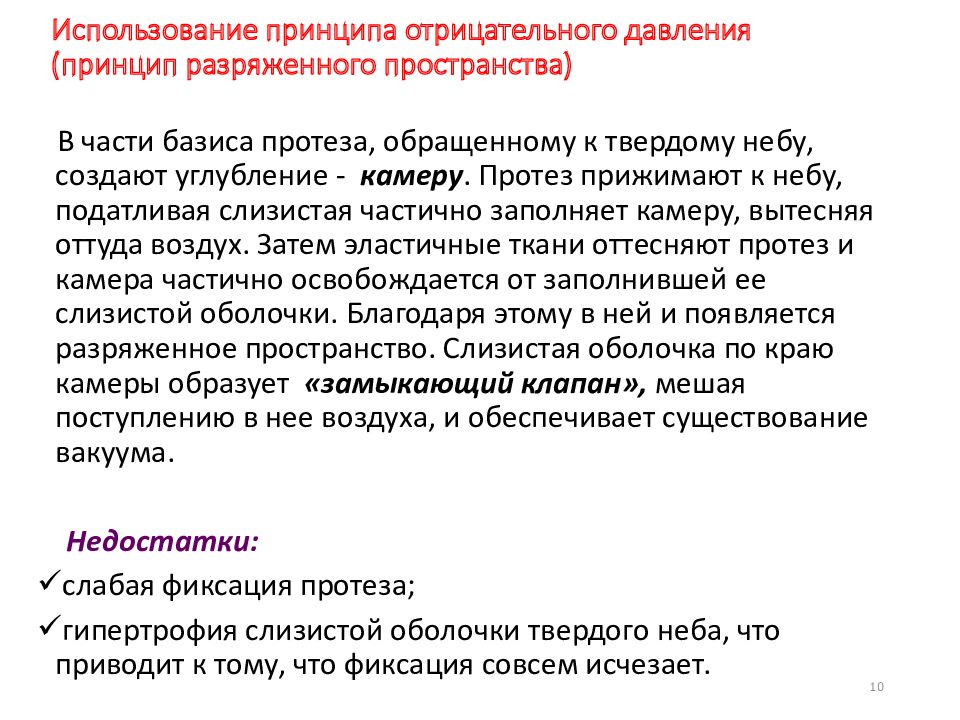 Использование принципа отрицательного давления (принцип разряженного пространства)

В части базиса протеза, обращенному к твердому небу, создают углубление - камеру. Протез прижимают к небу, податливая слизистая частично заполняет камеру, вытесняя оттуда воздух. Затем эластичные ткани оттесняют протез и камера частично освобождается от заполнившей ее слизистой оболочки. Благодаря этому в ней и появляется разряженное пространство. Слизистая оболочка по краю камеры образует «замыкающий клапан», мешая поступлению в нее воздуха, и обеспечивает существование вакуума.

Недостатки:

✓слабая фиксация протеза;

✓гипертрофия слизистой оболочки твердого неба, что приводит к тому, что фиксация совсем исчезает.

10